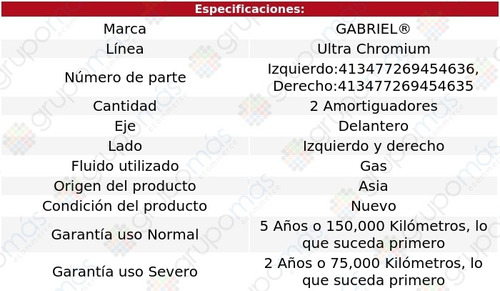 Especificaciones:

| Marca | GABRIEL® |
|---|---|
| Línea | Ultra Chromium |
| Número de parte | Izquierdo:413477269454636, Derecho:413477269454635 |
| Cantidad | 2 Amortiguadores |
| Eje | Delantero |
| Lado | Izquierdo y derecho |
| Fluido utilizado | Gas |
| Origen del producto | Asia |
| Condición del producto | Nuevo |
| Garantía uso Normal | 5 Años o 150,000 Kilómetros, lo que suceda primero |
| Garantía uso Severo | 2 Años o 75,000 Kilómetros, lo que suceda primero |

grupomás ecommerce